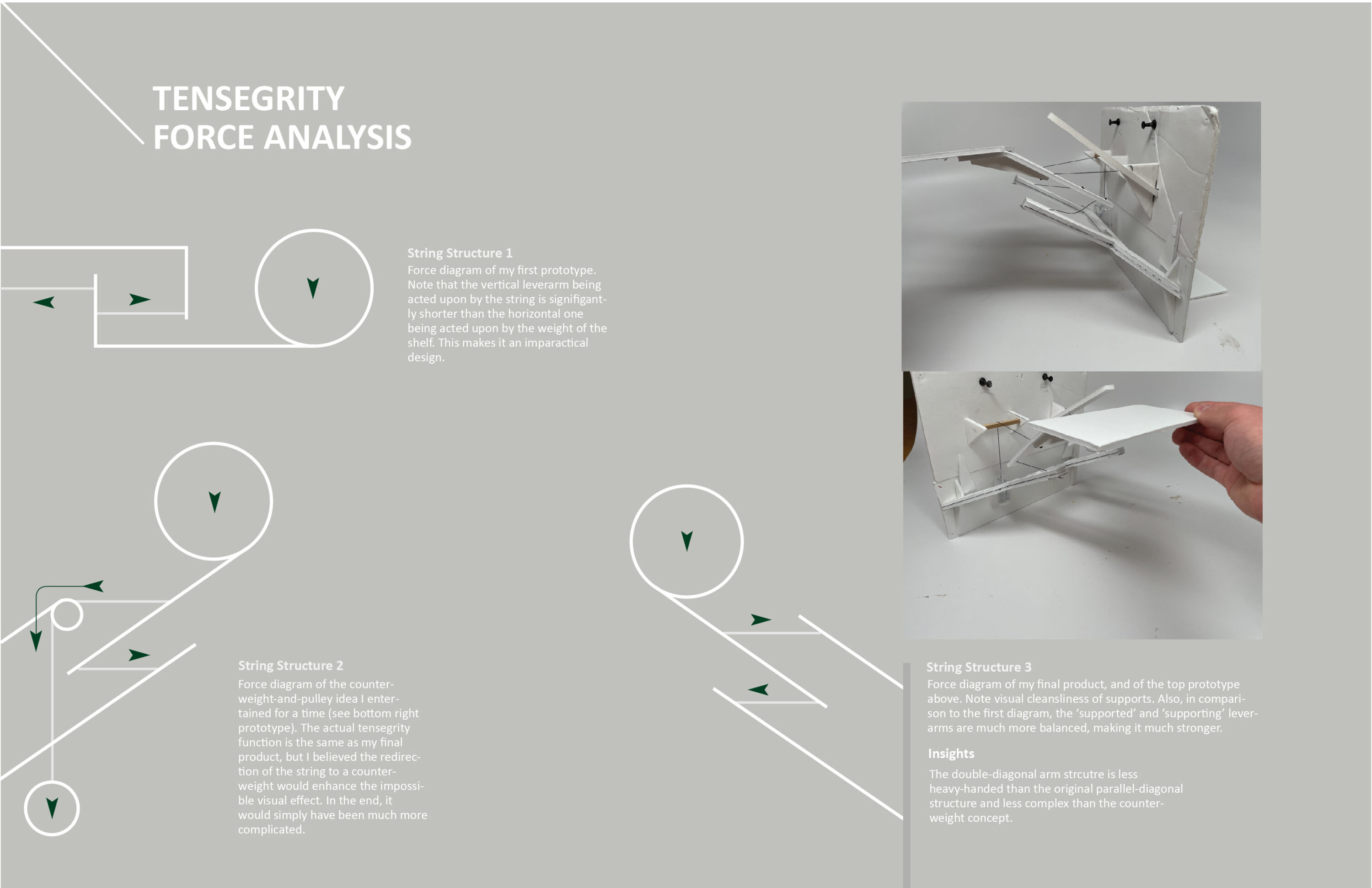 TENSEGRITY
FORCE ANALYSIS

String Structure 1
Force diagram of my first prototype. Note that the vertical leverarm being acted upon by the string is signifigantly shorter than the horizontal one being acted upon by the weight of the shelf. This makes it an imparactical design.

String Structure 2
Force diagram of the counterweight-and-pulley idea I entertained for a time (see bottom right prototype). The actual tensegrity function is the same as my final product, but I believed the redirection of the string to a counterweight would enhance the impossible visual effect. In the end, it would simply have been much more complicated.

String Structure 3
Force diagram of my final product, and of the top prototype above. Note visual cleansliness of supports. Also, in comparison to the first diagram, the 'supported' and 'supporting' leverarms are much more balanced, making it much stronger.

Insights
The double-diagonal arm strcutre is less heavy-handed than the original parallel-diagonal structure and less complex than the counterweight concept.